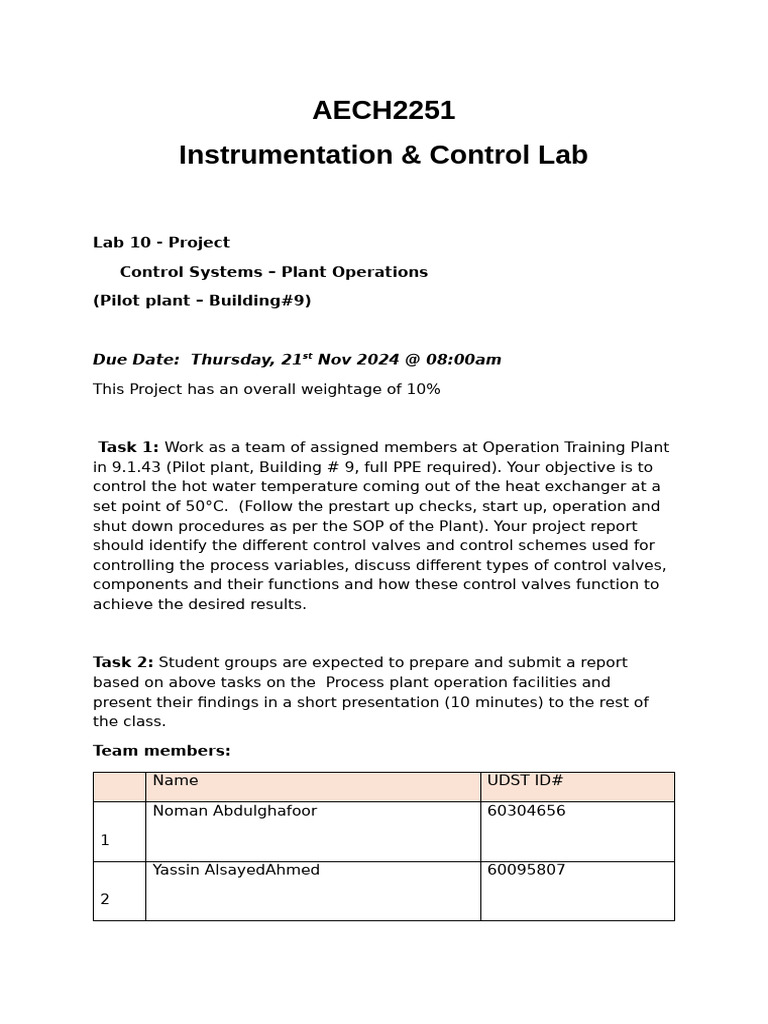 AECH2251

Instrumentation & Control Lab

Lab 10 - Project

Control Systems – Plant Operations

(Pilot plant – Building#9)

Due Date: Thursday, 21$^{st}$ Nov 2024 @ 08:00am

This Project has an overall weightage of 10%

Task 1: Work as a team of assigned members at Operation Training Plant in 9.1.43 (Pilot plant, Building # 9, full PPE required). Your objective is to control the hot water temperature coming out of the heat exchanger at a set point of 50°C. (Follow the prestart up checks, start up, operation and shut down procedures as per the SOP of the Plant). Your project report should identify the different control valves and control schemes used for controlling the process variables, discuss different types of control valves, components and their functions and how these control valves function to achieve the desired results.

Task 2: Student groups are expected to prepare and submit a report based on above tasks on the Process plant operation facilities and present their findings in a short presentation (10 minutes) to the rest of the class.

Team members:

| | Name | UDST ID# |
|---|---|---|
| 1 | Noman Abdulghafoor | 60304656 |
| 2 | Yassin AlsayedAhmed | 60095807 |